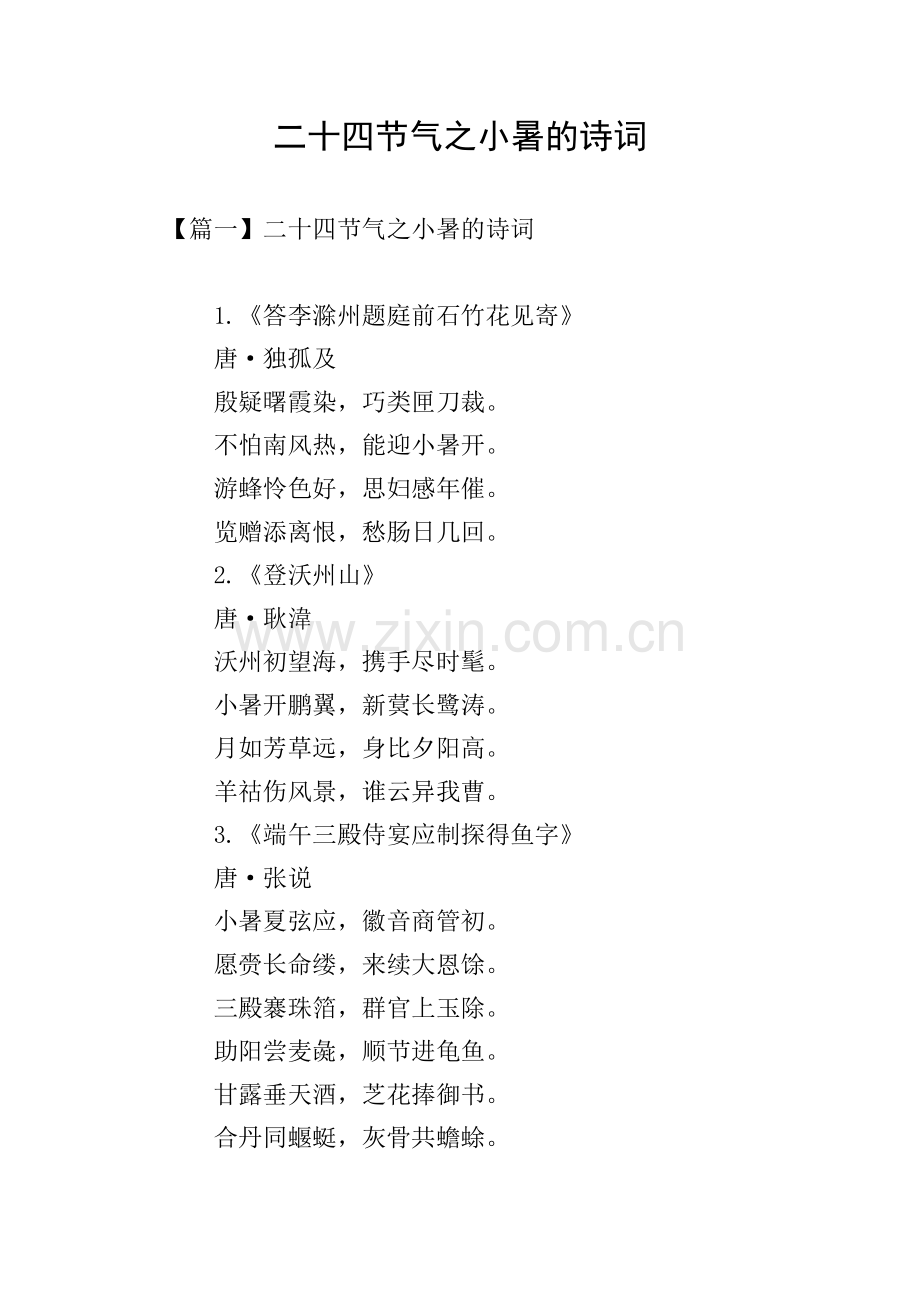 二十四节气之小暑的诗词

【篇一】二十四节气之小暑的诗词

1.《答李滁州题庭前石竹花见寄》

唐·独孤及

殷疑曙霞染，巧类匣刀裁。

不怕南风热，能迎小暑开。

游蜂怜色好，思妇感年催。

览赠添离恨，愁肠日几回。

2.《登沃州山》

唐·耿湋

沃州初望海，携手尽时髦。

小暑开鹏翼，新蓂长鹭涛。

月如芳草远，身比夕阳高。

羊祜伤风景，谁云异我曹。

3.《端午三殿侍宴应制探得鱼字》

唐·张说

小暑夏弦应，徽音商管初。

愿赍长命缕，来续大恩馀。

三殿褰珠箔，群官上玉除。

助阳尝麦彘，顺节进龟鱼。

甘露垂天酒，芝花捧御书。

合丹同蝘蜓，灰骨共蟾蜍。

www.zixin.com.cn